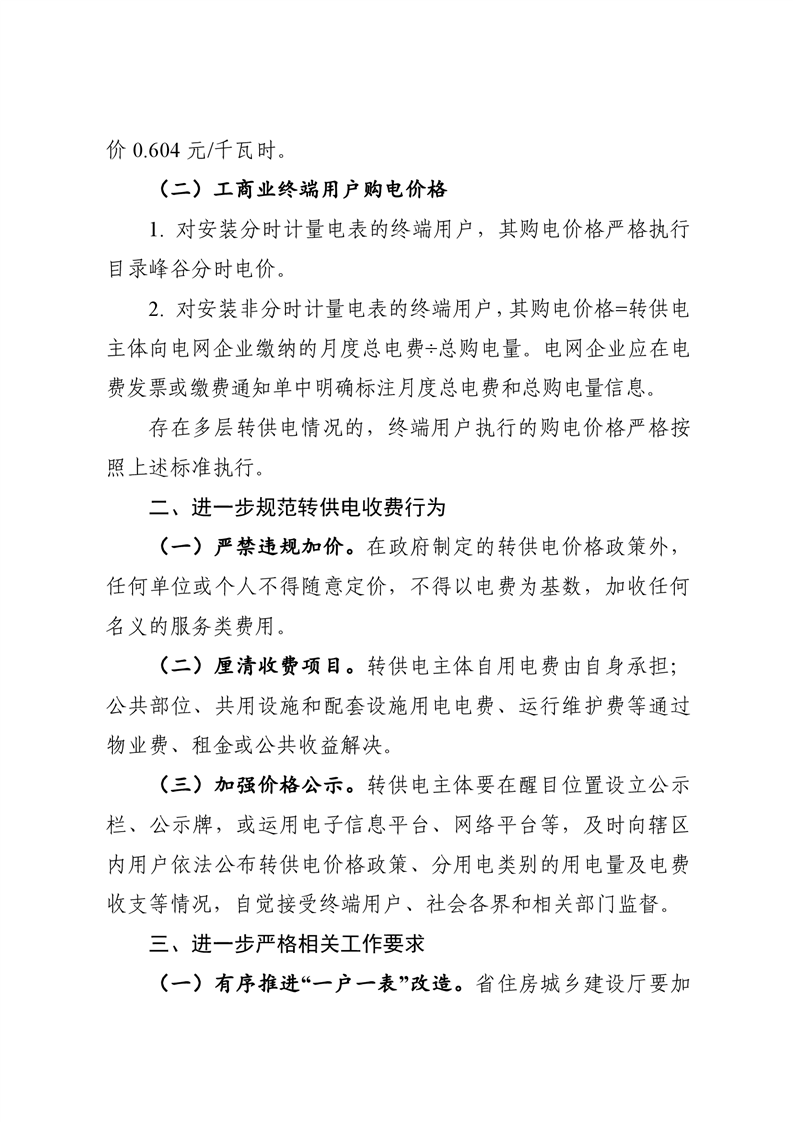 价 0.604 元/千瓦时。

（二）工商业终端用户购电价格

1. 对安装分时计量电表的终端用户，其购电价格严格执行目录峰谷分时电价。

2. 对安装非分时计量电表的终端用户，其购电价格=转供电主体向电网企业缴纳的月度总电费÷总购电量。电网企业应在电费发票或缴费通知单中明确标注月度总电费和总购电量信息。

存在多层转供电情况的，终端用户执行的购电价格严格按照上述标准执行。

二、进一步规范转供电收费行为

（一）严禁违规加价。在政府制定的转供电价格政策外，任何单位或个人不得随意定价，不得以电费为基数，加收任何名义的服务类费用。

（二）厘清收费项目。转供电主体自用电费由自身承担；公共部位、共用设施和配套设施用电电费、运行维护费等通过物业费、租金或公共收益解决。

（三）加强价格公示。转供电主体要在醒目位置设立公示栏、公示牌，或运用电子信息平台、网络平台等，及时向辖区内用户依法公布转供电价格政策、分用电类别的用电量及电费收支等情况，自觉接受终端用户、社会各界和相关部门监督。

三、进一步严格相关工作要求

（一）有序推进“一户一表”改造。省住房城乡建设厅要加